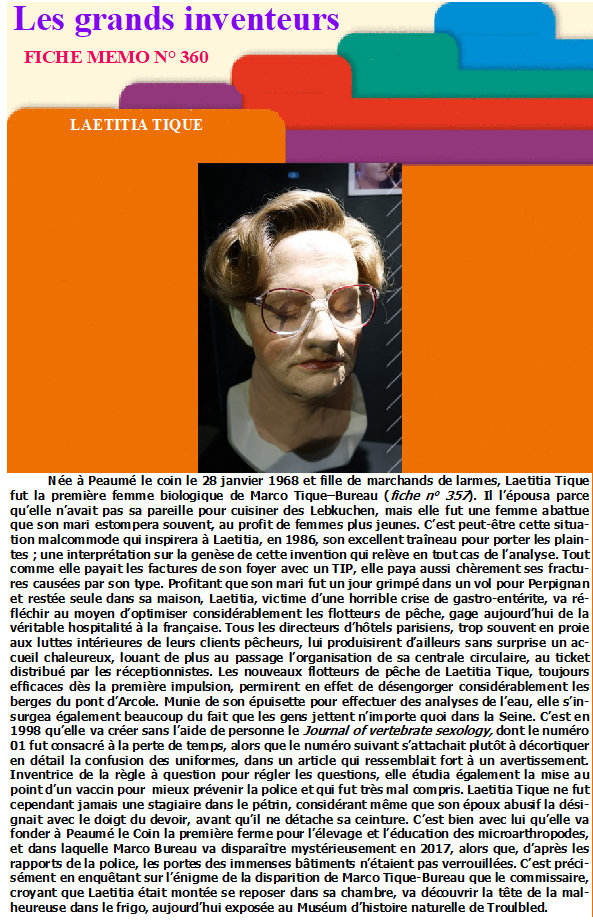 Les grands inventeurs

FICHE MEMO N° 360

LAETITIA TIQUE

Née à Peaumé le coin le 28 janvier 1968 et fille de marchands de larmes, Laetitia Tique fut la première femme biologique de Marco Tique–Bureau (fiche n° 357). Il l'épousa parce qu'elle n'avait pas sa pareille pour cuisiner des Lebkuchen, mais elle fut une femme abattue que son mari estompera souvent, au profit de femmes plus jeunes. C'est peut-être cette situation malcommode qui inspirera à Laetitia, en 1986, son excellent traîneau pour porter les plaintes ; une interprétation sur la genèse de cette invention qui relève en tout cas de l'analyse. Tout comme elle payait les factures de son foyer avec un TIP, elle paya aussi chèrement ses fractures causées par son type. Profitant que son mari fut un jour grimpé dans un vol pour Perpignan et restée seule dans sa maison, Laetitia, victime d'une horrible crise de gastro-entérite, va réfléchir au moyen d'optimiser considérablement les flotteurs de pêche, gage aujourd'hui de la véritable hospitalité à la française. Tous les directeurs d'hôtels parisiens, trop souvent en proie aux luttes intérieures de leurs clients pêcheurs, lui produisirent d'ailleurs sans surprise un accueil chaleureux, louant de plus au passage l'organisation de sa centrale circulaire, au ticket distribué par les réceptionnistes. Les nouveaux flotteurs de pêche de Laetitia Tique, toujours efficaces dès la première impulsion, permirent en effet de désengorger considérablement les berges du pont d'Arcole. Munie de son épuisette pour effectuer des analyses de l'eau, elle s'insurgea également beaucoup du fait que les gens jettent n'importe quoi dans la Seine. C'est en 1998 qu'elle va créer sans l'aide de personne le Journal of vertebrate sexology, dont le numéro 01 fut consacré à la perte de temps, alors que le numéro suivant s'attachait plutôt à décortiquer en détail la confusion des uniformes, dans un article qui ressemblait fort à un avertissement. Inventrice de la règle à question pour régler les questions, elle étudia également la mise au point d'un vaccin pour mieux prévenir la police et qui fut très mal compris. Laetitia Tique ne fut cependant jamais une stagiaire dans le pétrin, considérant même que son époux abusif la désignait avec le doigt du devoir, avant qu'il ne détache sa ceinture. C'est bien avec lui qu'elle va fonder à Peaumé le Coin la première ferme pour l'élevage et l'éducation des microarthropodes, et dans laquelle Marco Bureau va disparaître mystérieusement en 2017, alors que, d'après les rapports de la police, les portes des immenses bâtiments n'étaient pas verrouillées. C'est précisément en enquêtant sur l'énigme de la disparition de Marco Tique-Bureau que le commissaire, croyant que Laetitia était montée se reposer dans sa chambre, va découvrir la tête de la malheureuse dans le frigo, aujourd'hui exposée au Muséum d'histoire naturelle de Troulbled.